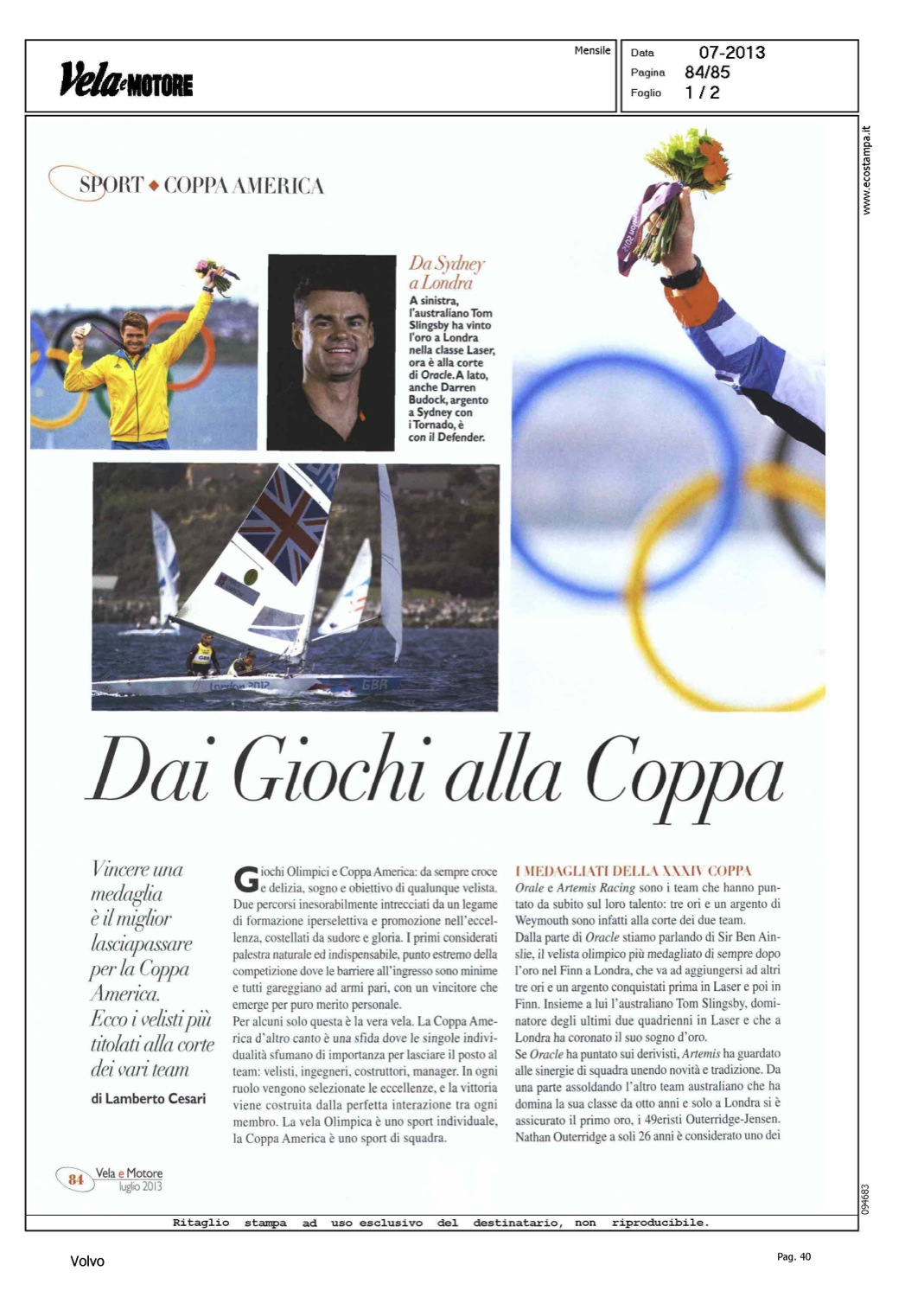 Vela e MOTORE

Mensile

Data 07-2013
Pagina 84/85
Foglio 1 / 2

www.ecostampa.it

SPORT ◆ COPPA AMERICA

Da Sydney a Londra
A sinistra, l'australiano Tom Slingsby ha vinto l'oro a Londra nella classe Laser, ora è alla corte di Oracle. A lato, anche Darren Budock, argento a Sydney con i Tornado, è con il Defender.

London 2012 GBR

Dai Giochi alla Coppa

Vincere una medaglia è il miglior lasciapassare per la Coppa America. Ecco i velisti più titolati alla corte dei vari team

di Lamberto Cesari

Giochi Olimpici e Coppa America: da sempre croce e delizia, sogno e obiettivo di qualunque velista. Due percorsi inesorabilmente intrecciati da un legame di formazione iperselettiva e promozione nell'eccellenza, costellati da sudore e gloria. I primi considerati palestra naturale ed indispensabile, punto estremo della competizione dove le barriere all'ingresso sono minime e tutti gareggiano ad armi pari, con un vincitore che emerge per puro merito personale.
Per alcuni solo questa è la vera vela. La Coppa America d'altro canto è una sfida dove le singole individualità sfumano di importanza per lasciare il posto al team: velisti, ingegneri, costruttori, manager. In ogni ruolo vengono selezionate le eccellenze, e la vittoria viene costruita dalla perfetta interazione tra ogni membro. La vela Olimpica è uno sport individuale, la Coppa America è uno sport di squadra.

I MEDAGLIATI DELLA XXXIV COPPA
Orale e Artemis Racing sono i team che hanno puntato da subito sul loro talento: tre ori e un argento di Weymouth sono infatti alla corte dei due team.
Dalla parte di Oracle stiamo parlando di Sir Ben Ainslie, il velista olimpico più medagliato di sempre dopo l'oro nel Finn a Londra, che va ad aggiungersi ad altri tre ori e un argento conquistati prima in Laser e poi in Finn. Insieme a lui l'australiano Tom Slingsby, dominatore degli ultimi due quadrienni in Laser e che a Londra ha coronato il suo sogno d'oro.
Se Oracle ha puntato sui derivisti, Artemis ha guardato alle sinergie di squadra unendo novità e tradizione. Da una parte assoldando l'altro team australiano che ha domina la sua classe da otto anni e solo a Londra si è assicurato il primo oro, i 49eristi Outerridge-Jensen. Nathan Outerridge a soli 26 anni è considerato uno dei

84 Vela e Motore luglio 2013

094683

Ritaglio stampa ad uso esclusivo del destinatario, non riproducibile.

Volvo

Pag. 40